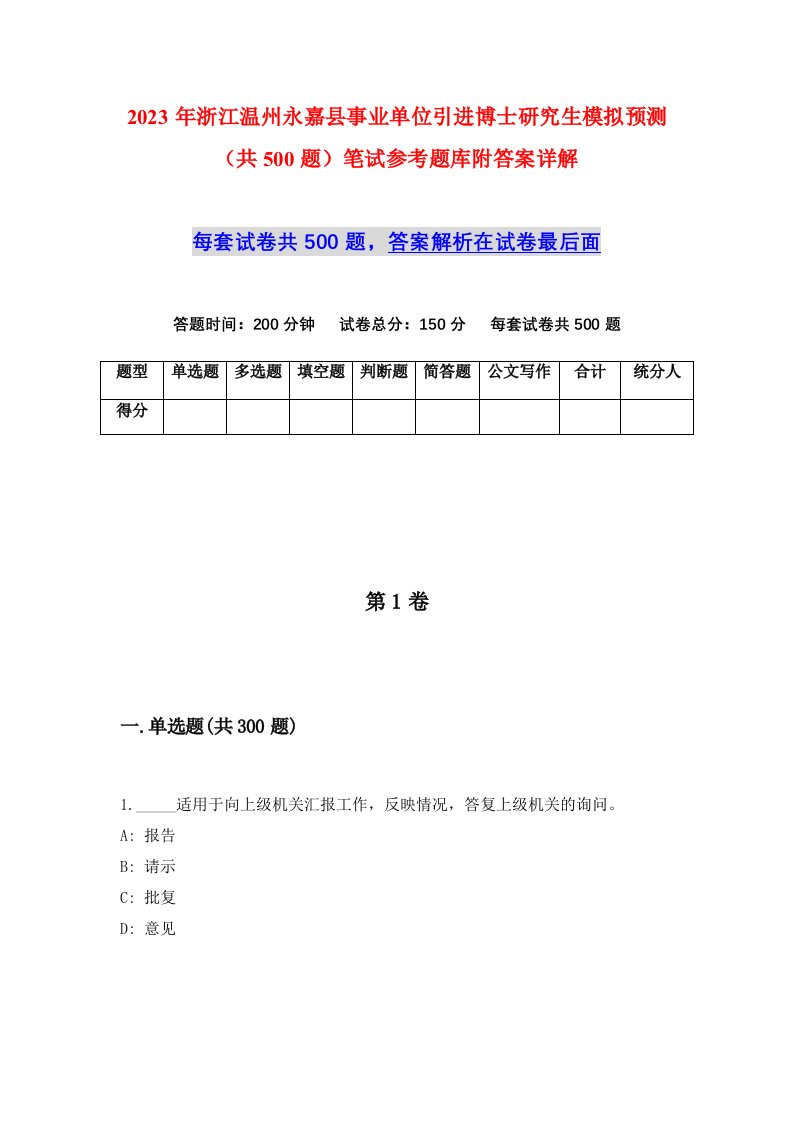 2023 年浙江温州永嘉县事业单位引进博士研究生模拟预测（共 500 题）笔试参考题库附答案详解

每套试卷共 500 题，答案解析在试卷最后面

答题时间：200 分钟　试卷总分：150 分　每套试卷共 500 题

| 题型 | 单选题 | 多选题 | 填空题 | 判断题 | 简答题 | 公文写作 | 合计 | 统分人 |
|---|---|---|---|---|---|---|---|---|
| 得分 | | | | | | | | |

第 1 卷

一.单选题(共 300 题)

1._____适用于向上级机关汇报工作，反映情况，答复上级机关的询问。

A: 报告

B: 请示

C: 批复

D: 意见